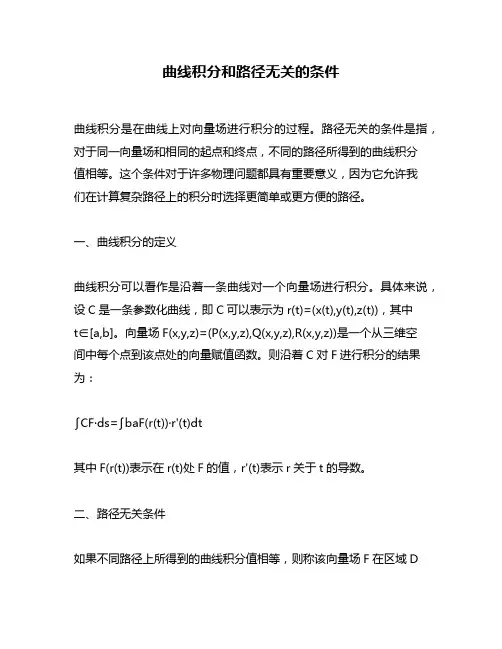 曲线积分和路径无关的条件

曲线积分是在曲线上对向量场进行积分的过程。路径无关的条件是指，对于同一向量场和相同的起点和终点，不同的路径所得到的曲线积分值相等。这个条件对于许多物理问题都具有重要意义，因为它允许我们在计算复杂路径上的积分时选择更简单或更方便的路径。

一、曲线积分的定义

曲线积分可以看作是沿着一条曲线对一个向量场进行积分。具体来说，设 C 是一条参数化曲线，即 C 可以表示为 r(t)=(x(t),y(t),z(t))，其中 t∈[a,b]。向量场 F(x,y,z)=(P(x,y,z),Q(x,y,z),R(x,y,z))是一个从三维空间中每个点到该点处的向量赋值函数。则沿着 C 对 F 进行积分的结果为：

∫CF·ds=∫baF(r(t))·r'(t)dt

其中 F(r(t))表示在 r(t)处 F 的值，r'(t)表示 r 关于 t 的导数。

二、路径无关条件

如果不同路径上所得到的曲线积分值相等，则称该向量场 F 在区域 D